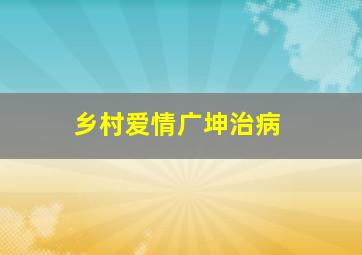 乡村爱情广坤治病